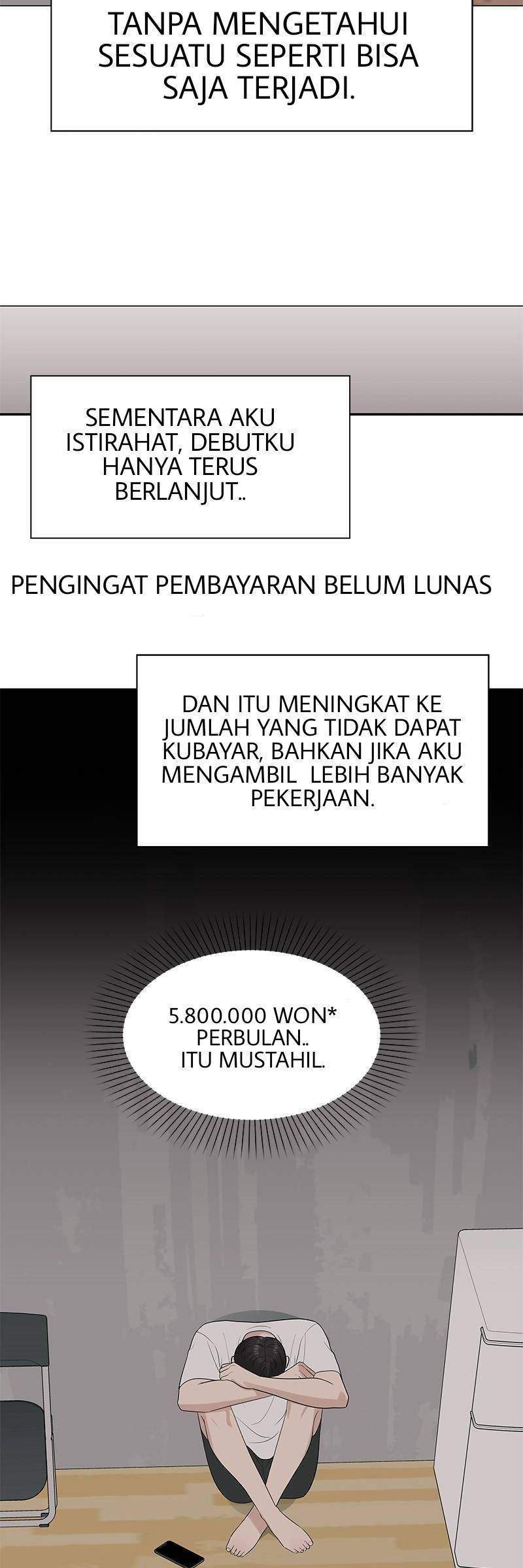 TANPA MENGETAHUI SESUATU SEPERTI BISA SAJA TERJADI.

SEMENTARA AKU ISTIRAHAT, DEBUTKU HANYA TERUS BERLANJUT..

PENGINGAT PEMBAYARAN BELUM LUNAS

DAN ITU MENINGKAT KE JUMLAH YANG TIDAK DAPAT KUBAYAR, BAHKAN JIKA AKU MENGAMBIL LEBIH BANYAK PEKERJAAN.

5.800.000 WON* PERBULAN.. ITU MUSTAHIL.